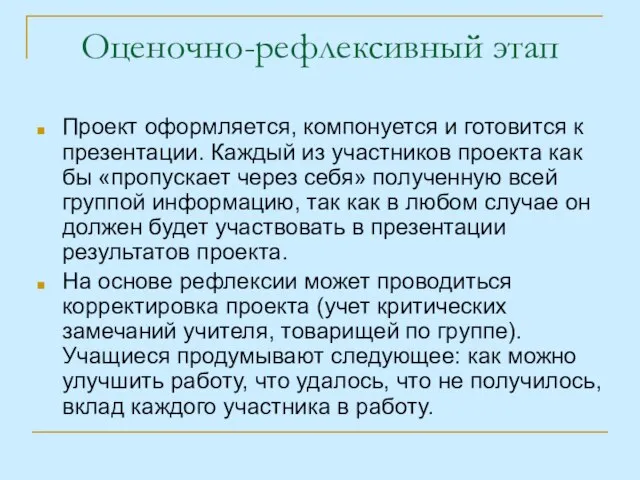 Оценочно-рефлексивный этап

Проект оформляется, компонуется и готовится к презентации. Каждый из участников проекта как бы «пропускает через себя» полученную всей группой информацию, так как в любом случае он должен будет участвовать в презентации результатов проекта.

На основе рефлексии может проводиться корректировка проекта (учет критических замечаний учителя, товарищей по группе). Учащиеся продумывают следующее: как можно улучшить работу, что удалось, что не получилось, вклад каждого участника в работу.